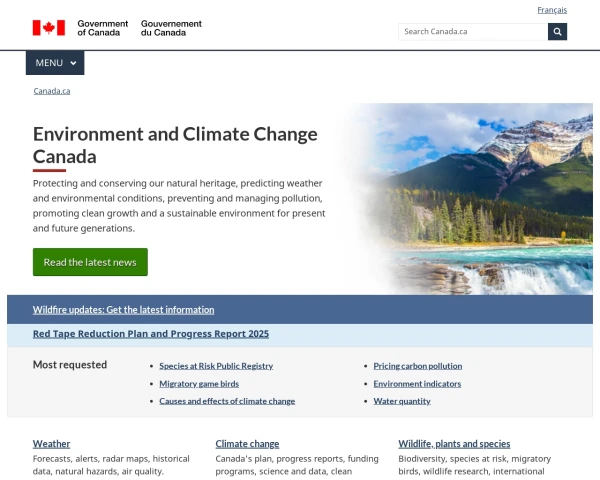 Français

Government of Canada Gouvernement du Canada

Search Canada.ca

MENU

Canada.ca

Environment and Climate Change Canada

Protecting and conserving our natural heritage, predicting weather and environmental conditions, preventing and managing pollution, promoting clean growth and a sustainable environment for present and future generations.

Read the latest news

Wildfire updates: Get the latest information

Red Tape Reduction Plan and Progress Report 2025

Most requested

- Species at Risk Public Registry
- Migratory game birds
- Causes and effects of climate change

- Pricing carbon pollution
- Environment indicators
- Water quantity

Weather
Forecasts, alerts, radar maps, historical data, natural hazards, air quality.

Climate change
Canada's plan, progress reports, funding programs, science and data, clean

Wildlife, plants and species
Biodiversity, species at risk, migratory birds, wildlife research, international